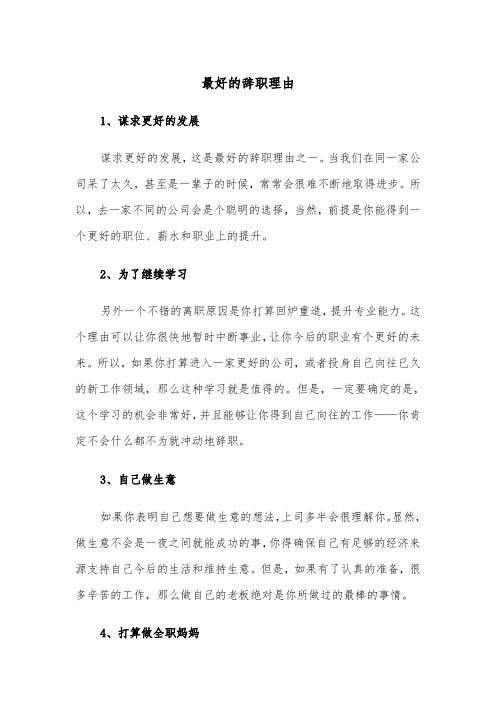 最好的辞职理由

1、谋求更好的发展

谋求更好的发展，这是最好的辞职理由之一。当我们在同一家公司呆了太久，甚至是一辈子的时候，常常会很难不断地取得进步。所以，去一家不同的公司会是个聪明的选择，当然，前提是你能得到一个更好的职位、薪水和职业上的提升。

2、为了继续学习

另外一个不错的离职原因是你打算回炉重造，提升专业能力。这个理由可以让你很快地暂时中断事业，让你今后的职业有个更好的未来。所以，如果你打算进入一家更好的公司，或者投身自己向往已久的新工作领域，那么这种学习就是值得的。但是，一定要确定的是，这个学习的机会非常好，并且能够让你得到自己向往的工作——你肯定不会什么都不为就冲动地辞职。

3、自己做生意

如果你表明自己想要做生意的想法，上司多半会很理解你。显然，做生意不会是一夜之间就能成功的事，你得确保自己有足够的经济来源支持自己今后的生活和维持生意。但是，如果有了认真的准备，很多辛苦的工作，那么做自己的老板绝对是你所做过的最棒的事情。

4、打算做全职妈妈